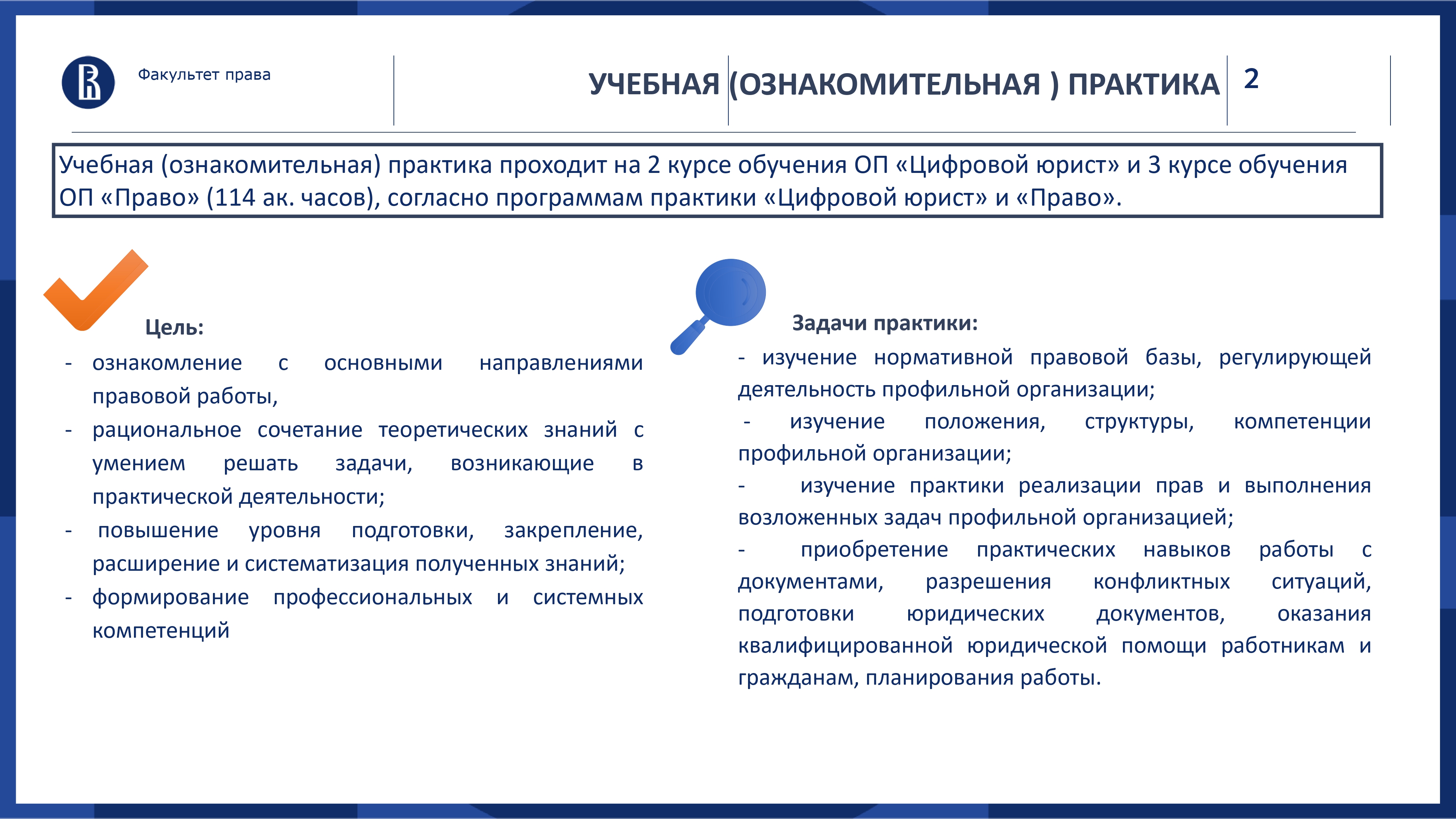 Факультет права

УЧЕБНАЯ (ОЗНАКОМИТЕЛЬНАЯ ) ПРАКТИКА

2

Учебная (ознакомительная) практика проходит на 2 курсе обучения ОП «Цифровой юрист» и 3 курсе обучения ОП «Право» (114 ак. часов), согласно программам практики «Цифровой юрист» и «Право».

Цель:

- ознакомление с основными направлениями правовой работы,
- рациональное сочетание теоретических знаний с умением решать задачи, возникающие в практической деятельности;
- повышение уровня подготовки, закрепление, расширение и систематизация полученных знаний;
- формирование профессиональных и системных компетенций

Задачи практики:

- изучение нормативной правовой базы, регулирующей деятельность профильной организации;
- изучение положения, структуры, компетенции профильной организации;
- изучение практики реализации прав и выполнения возложенных задач профильной организацией;
- приобретение практических навыков работы с документами, разрешения конфликтных ситуаций, подготовки юридических документов, оказания квалифицированной юридической помощи работникам и гражданам, планирования работы.